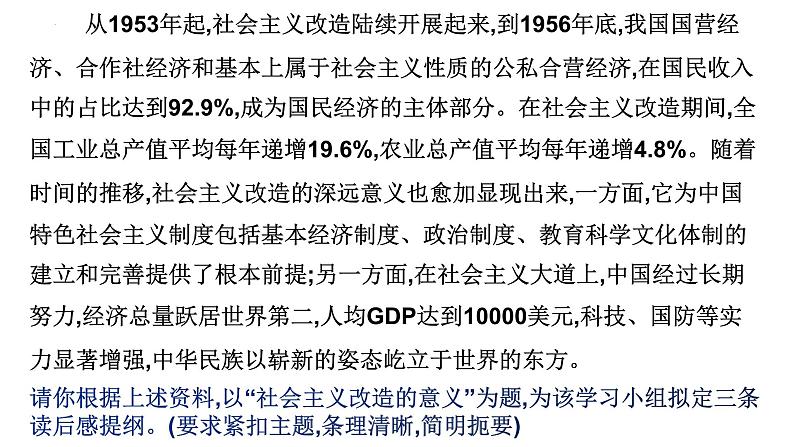 从1953年起,社会主义改造陆续开展起来,到1956年底,我国国营经济、合作社经济和基本上属于社会主义性质的公私合营经济,在国民收入中的占比达到92.9%,成为国民经济的主体部分。在社会主义改造期间,全国工业总产值平均每年递增19.6%,农业总产值平均每年递增4.8%。随着时间的推移,社会主义改造的深远意义也愈加显现出来,一方面,它为中国特色社会主义制度包括基本经济制度、政治制度、教育科学文化体制的建立和完善提供了根本前提;另一方面,在社会主义大道上,中国经过长期努力,经济总量跃居世界第二,人均GDP达到10000美元,科技、国防等实力显著增强,中华民族以崭新的姿态屹立于世界的东方。

请你根据上述资料,以“社会主义改造的意义”为题,为该学习小组拟定三条读后感提纲。(要求紧扣主题,条理清晰,简明扼要)